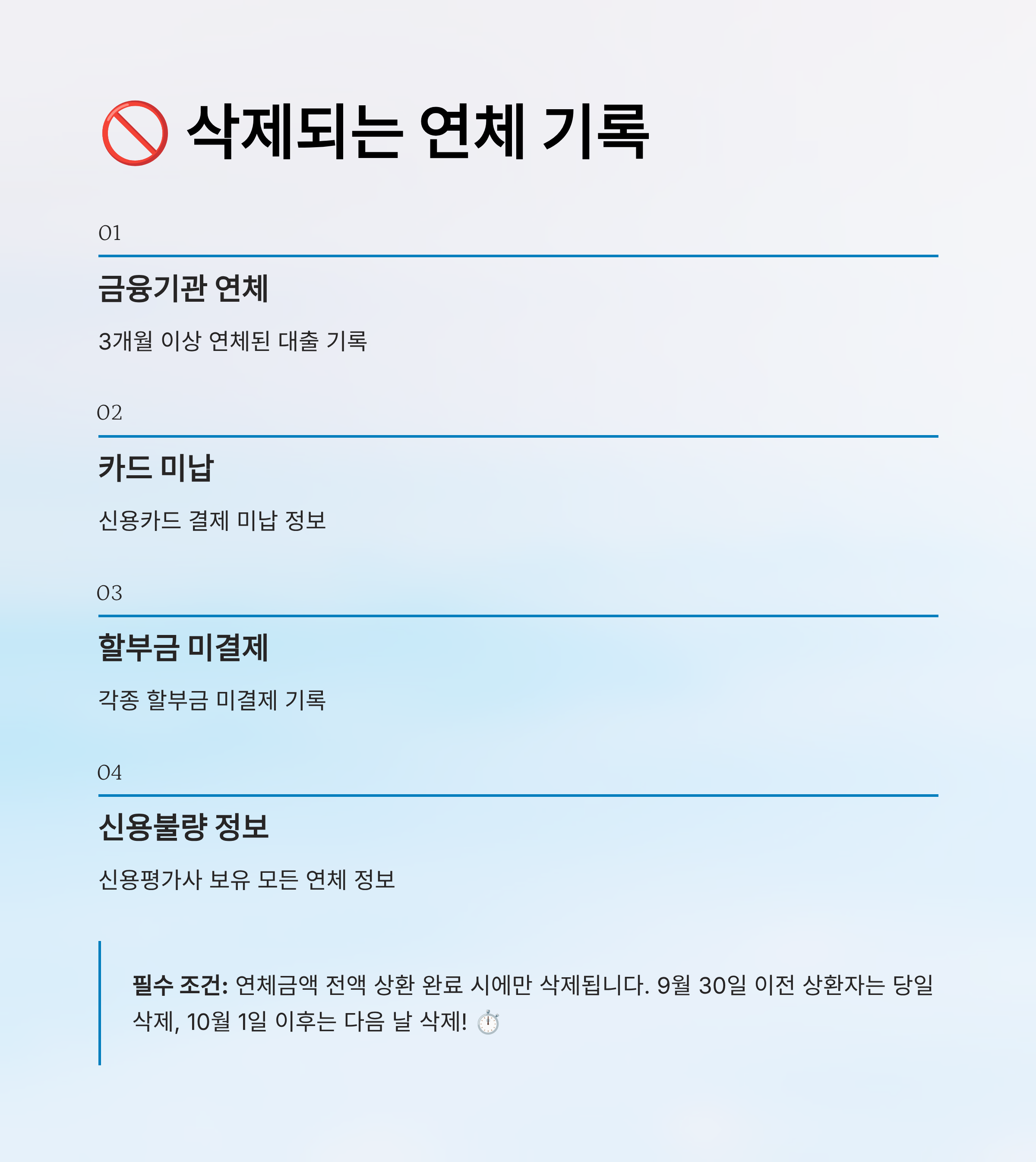 🚫 삭제되는 연체 기록

01

금융기관 연체

3개월 이상 연체된 대출 기록

02

카드 미납

신용카드 결제 미납 정보

03

할부금 미결제

각종 할부금 미결제 기록

04

신용불량 정보

신용평가사 보유 모든 연체 정보

필수 조건: 연체금액 전액 상환 완료 시에만 삭제됩니다. 9월 30일 이전 상환자는 당일 삭제, 10월 1일 이후는 다음 날 삭제! ⏱️